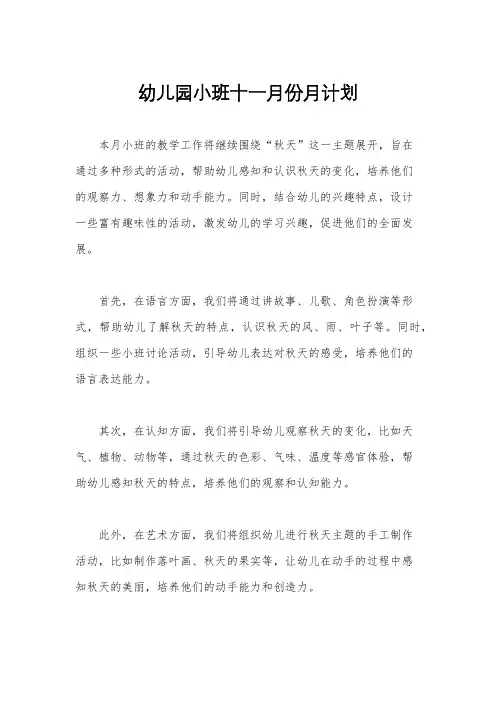 幼儿园小班十一月份月计划

本月小班的教学工作将继续围绕“秋天”这一主题展开，旨在通过多种形式的活动，帮助幼儿感知和认识秋天的变化，培养他们的观察力、想象力和动手能力。同时，结合幼儿的兴趣特点，设计一些富有趣味性的活动，激发幼儿的学习兴趣，促进他们的全面发展。

首先，在语言方面，我们将通过讲故事、儿歌、角色扮演等形式，帮助幼儿了解秋天的特点，认识秋天的风、雨、叶子等。同时，组织一些小班讨论活动，引导幼儿表达对秋天的感受，培养他们的语言表达能力。

其次，在认知方面，我们将引导幼儿观察秋天的变化，比如天气、植物、动物等，通过秋天的色彩、气味、温度等感官体验，帮助幼儿感知秋天的特点，培养他们的观察和认知能力。

此外，在艺术方面，我们将组织幼儿进行秋天主题的手工制作活动，比如制作落叶画、秋天的果实等，让幼儿在动手的过程中感知秋天的美丽，培养他们的动手能力和创造力。